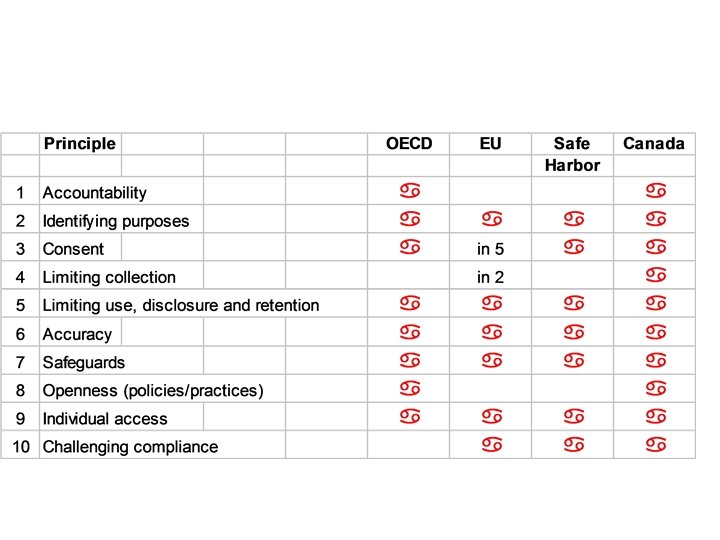 | | Principle | OECD | EU | Safe Harbor | Canada |
|---|---|---|---|---|---|
| 1 | Accountability | ♋ | | | ♋ |
| 2 | Identifying purposes | ♋ | ♋ | ♋ | ♋ |
| 3 | Consent | ♋ | in 5 | ♋ | ♋ |
| 4 | Limiting collection | | in 2 | | ♋ |
| 5 | Limiting use, disclosure and retention | ♋ | ♋ | ♋ | ♋ |
| 6 | Accuracy | ♋ | ♋ | ♋ | ♋ |
| 7 | Safeguards | ♋ | ♋ | ♋ | ♋ |
| 8 | Openness (policies/practices) | ♋ | | | ♋ |
| 9 | Individual access | ♋ | ♋ | ♋ | ♋ |
| 10 | Challenging compliance | | ♋ | ♋ | ♋ |